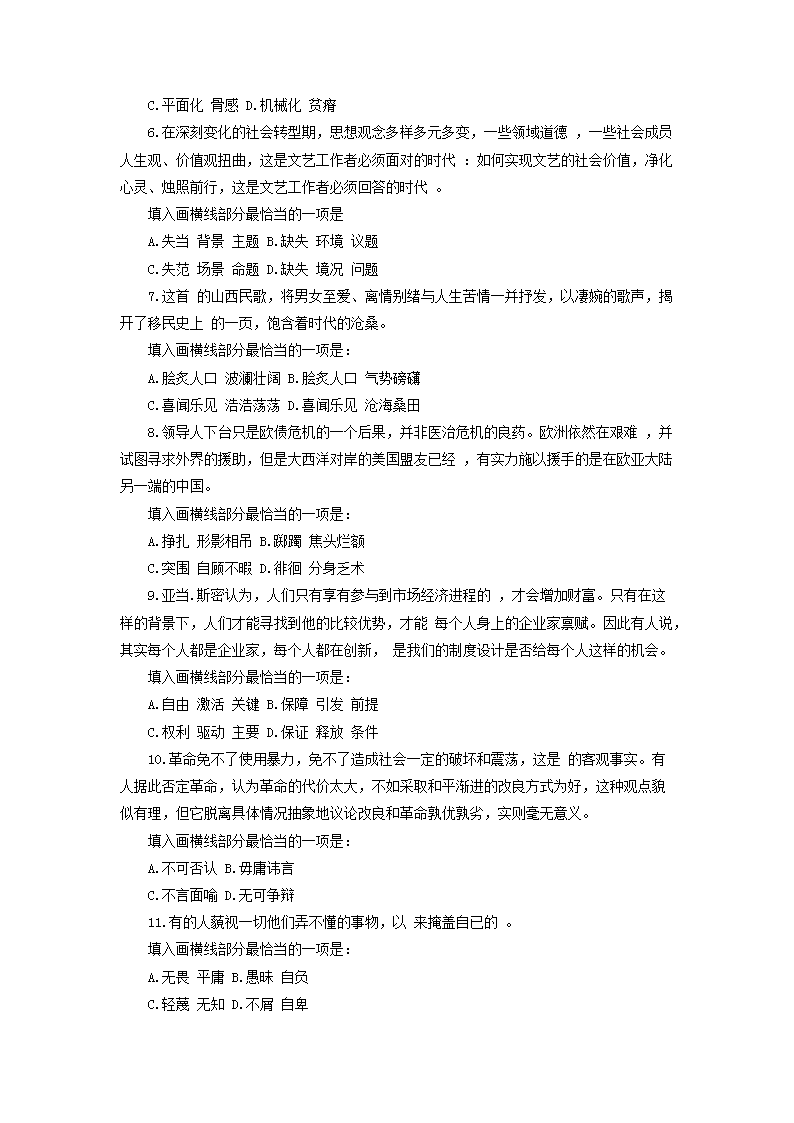 C.平面化 骨感 D.机械化 贫瘠

6.在深刻变化的社会转型期，思想观念多样多元多变，一些领域道德 ，一些社会成员人生观、价值观扭曲，这是文艺工作者必须面对的时代 ：如何实现文艺的社会价值，净化心灵、烛照前行，这是文艺工作者必须回答的时代 。

填入画横线部分最恰当的一项是

A.失当 背景 主题 B.缺失 环境 议题

C.失范 场景 命题 D.缺失 境况 问题

7.这首 的山西民歌，将男女至爱、离情别绪与人生苦情一并抒发，以凄婉的歌声，揭开了移民史上 的一页，饱含着时代的沧桑。

填入画横线部分最恰当的一项是：

A.脍炙人口 波澜壮阔 B.脍炙人口 气势磅礴

C.喜闻乐见 浩浩荡荡 D.喜闻乐见 沧海桑田

8.领导人下台只是欧债危机的一个后果，并非医治危机的良药。欧洲依然在艰难 ，并试图寻求外界的援助，但是大西洋对岸的美国盟友已经 ，有实力施以援手的是在欧亚大陆另一端的中国。

填入画横线部分最恰当的一项是：

A.挣扎 形影相吊 B.踯躅 焦头烂额

C.突围 自顾不暇 D.徘徊 分身乏术

9.亚当.斯密认为，人们只有享有参与到市场经济进程的 ，才会增加财富。只有在这样的背景下，人们才能寻找到他的比较优势，才能 每个人身上的企业家禀赋。因此有人说，其实每个人都是企业家，每个人都在创新， 是我们的制度设计是否给每个人这样的机会。

填入画横线部分最恰当的一项是：

A.自由 激活 关键 B.保障 引发 前提

C.权利 驱动 主要 D.保证 释放 条件

10.革命免不了使用暴力，免不了造成社会一定的破坏和震荡，这是 的客观事实。有人据此否定革命，认为革命的代价太大，不如采取和平渐进的改良方式为好，这种观点貌似有理，但它脱离具体情况抽象地议论改良和革命孰优孰劣，实则毫无意义。

填入画横线部分最恰当的一项是：

A.不可否认 B.毋庸讳言

C.不言而喻 D.无可争辩

11.有的人藐视一切他们弄不懂的事物，以 来掩盖自己的 。

填入画横线部分最恰当的一项是：

A.无畏 平庸 B.愚昧 自负

C.轻蔑 无知 D.不屑 自卑